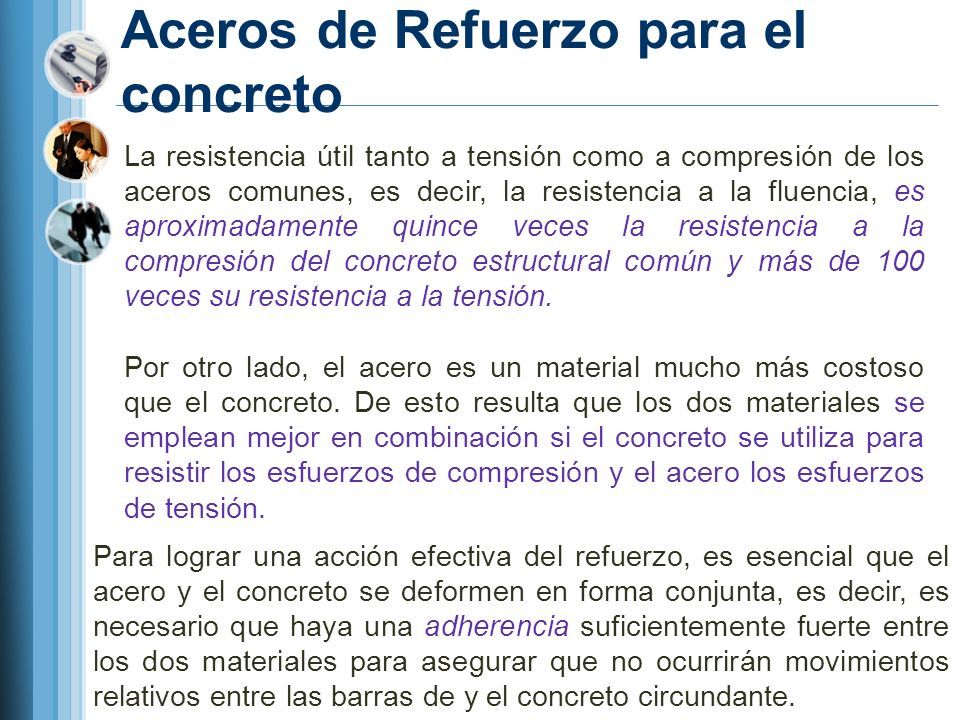 Aceros de Refuerzo para el concreto

La resistencia útil tanto a tensión como a compresión de los aceros comunes, es decir, la resistencia a la fluencia, es aproximadamente quince veces la resistencia a la compresión del concreto estructural común y más de 100 veces su resistencia a la tensión.

Por otro lado, el acero es un material mucho más costoso que el concreto. De esto resulta que los dos materiales se emplean mejor en combinación si el concreto se utiliza para resistir los esfuerzos de compresión y el acero los esfuerzos de tensión.

Para lograr una acción efectiva del refuerzo, es esencial que el acero y el concreto se deformen en forma conjunta, es decir, es necesario que haya una adherencia suficientemente fuerte entre los dos materiales para asegurar que no ocurrirán movimientos relativos entre las barras de y el concreto circundante.